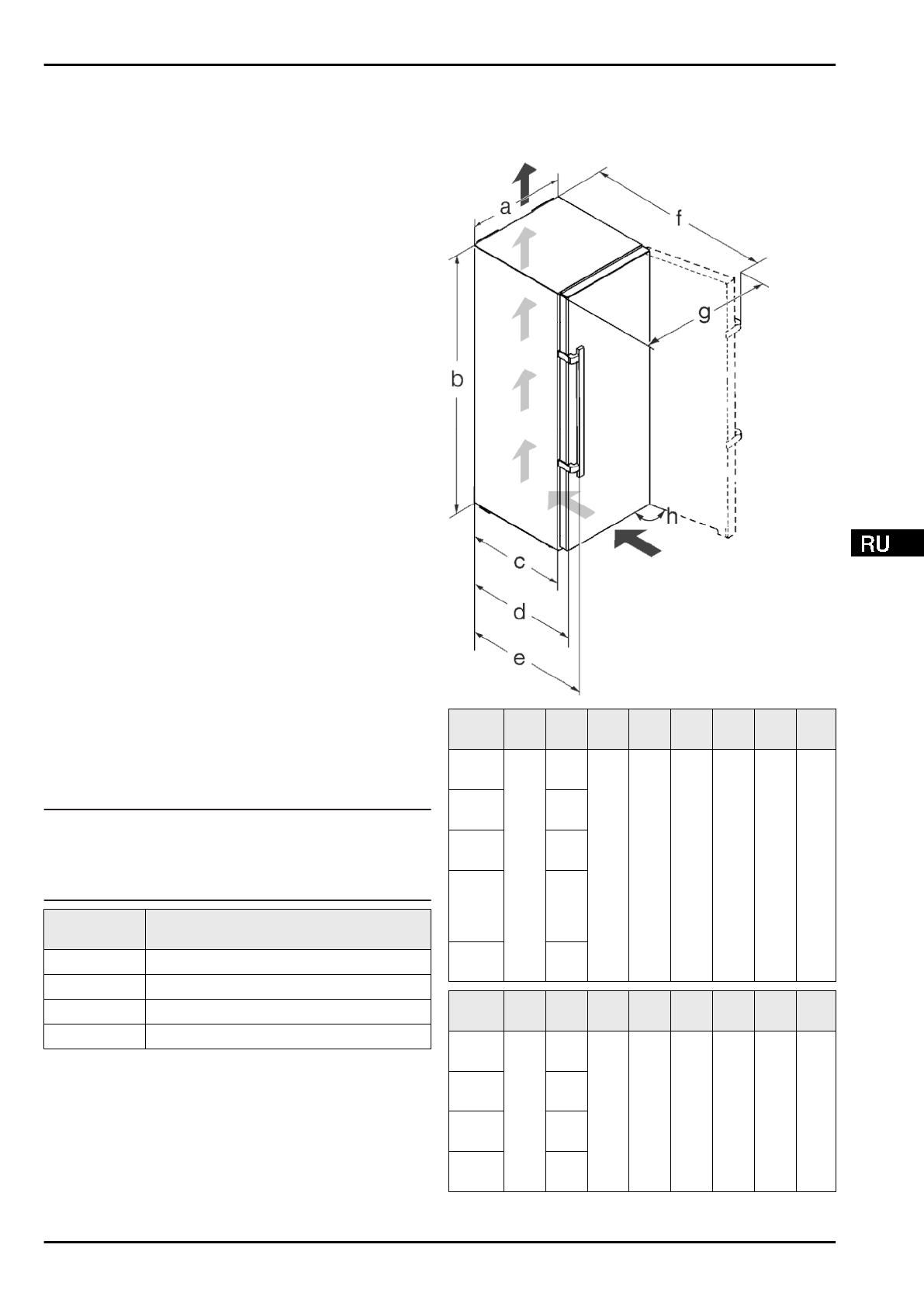 a

f

g

b

h

c

d

e

RU